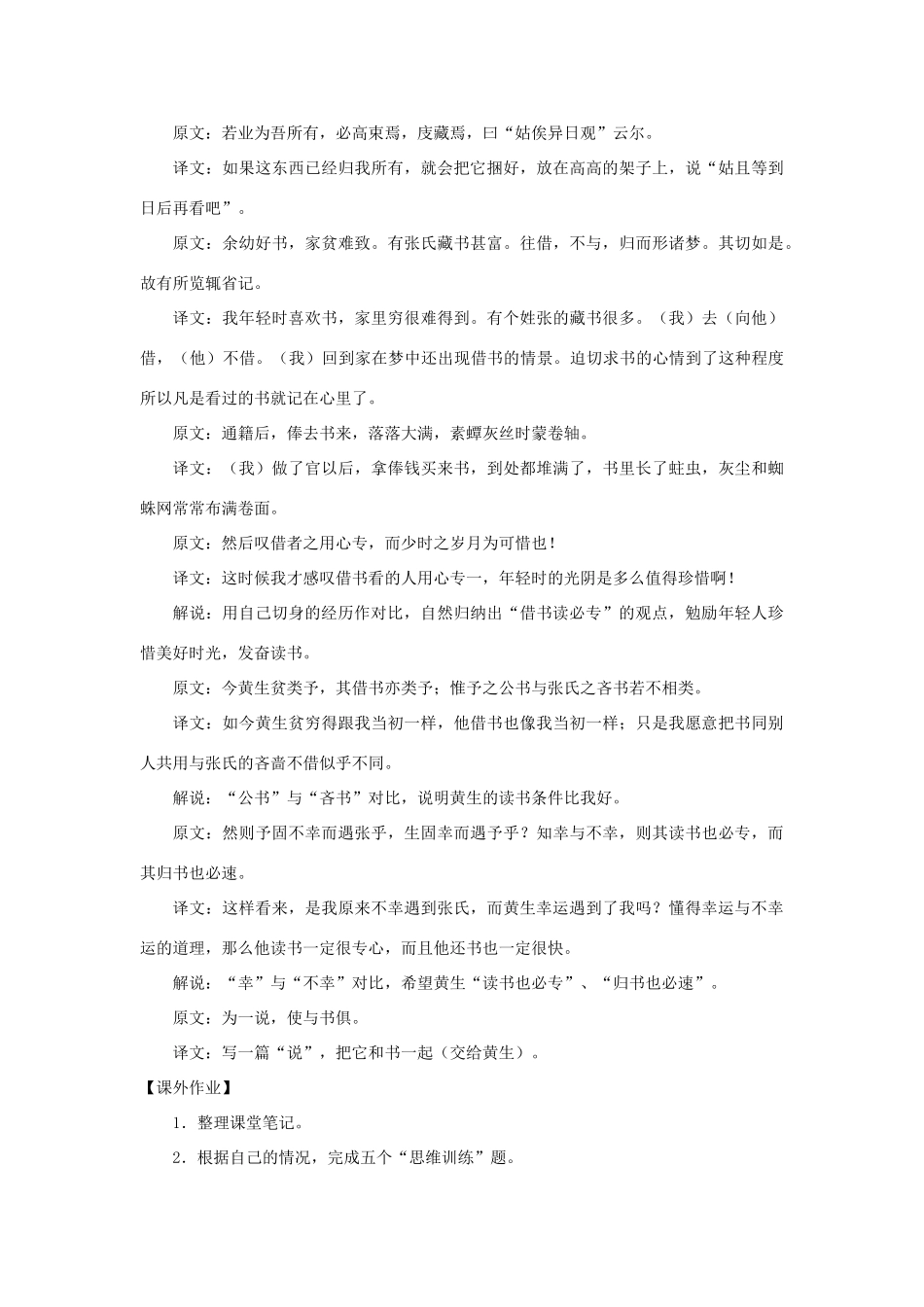 原文：若业为吾所有，必高束焉，庋藏焉，曰“姑俟异日观”云尔。

译文：如果这东西已经归我所有，就会把它捆好，放在高高的架子上，说“姑且等到日后再看吧”。

原文：余幼好书，家贫难致。有张氏藏书甚富。往借，不与，归而形诸梦。其切如是。故有所览辄省记。

译文：我年轻时喜欢书，家里穷很难得到。有个姓张的藏书很多。（我）去（向他）借，（他）不借。（我）回到家在梦中还出现借书的情景。迫切求书的心情到了这种程度所以凡是看过的书就记在心里了。

原文：通籍后，俸去书来，落落大满，素蟫灰丝时蒙卷轴。

译文：（我）做了官以后，拿俸钱买来书，到处都堆满了，书里长了蛀虫，灰尘和蜘蛛网常常布满卷面。

原文：然后叹借者之用心专，而少时之岁月为可惜也！

译文：这时候我才感叹借书看的人用心专一，年轻时的光阴是多么值得珍惜啊！

解说：用自己切身的经历作对比，自然归纳出“借书读必专”的观点，勉励年轻人珍惜美好时光，发奋读书。

原文：今黄生贫类予，其借书亦类予；惟予之公书与张氏之吝书若不相类。

译文：如今黄生贫穷得跟我当初一样，他借书也像我当初一样；只是我愿意把书同别人共用与张氏的吝啬不借似乎不同。

解说：“公书”与“吝书”对比，说明黄生的读书条件比我好。

原文：然则予固不幸而遇张乎，生固幸而遇予乎？知幸与不幸，则其读书也必专，而其归书也必速。

译文：这样看来，是我原来不幸遇到张氏，而黄生幸运遇到了我吗？懂得幸运与不幸运的道理，那么他读书一定很专心，而且他还书也一定很快。

解说：“幸”与“不幸”对比，希望黄生“读书也必专”、“归书也必速”。

原文：为一说，使与书俱。

译文：写一篇“说”，把它和书一起（交给黄生）。

【课外作业】

1．整理课堂笔记。

2．根据自己的情况，完成五个“思维训练”题。